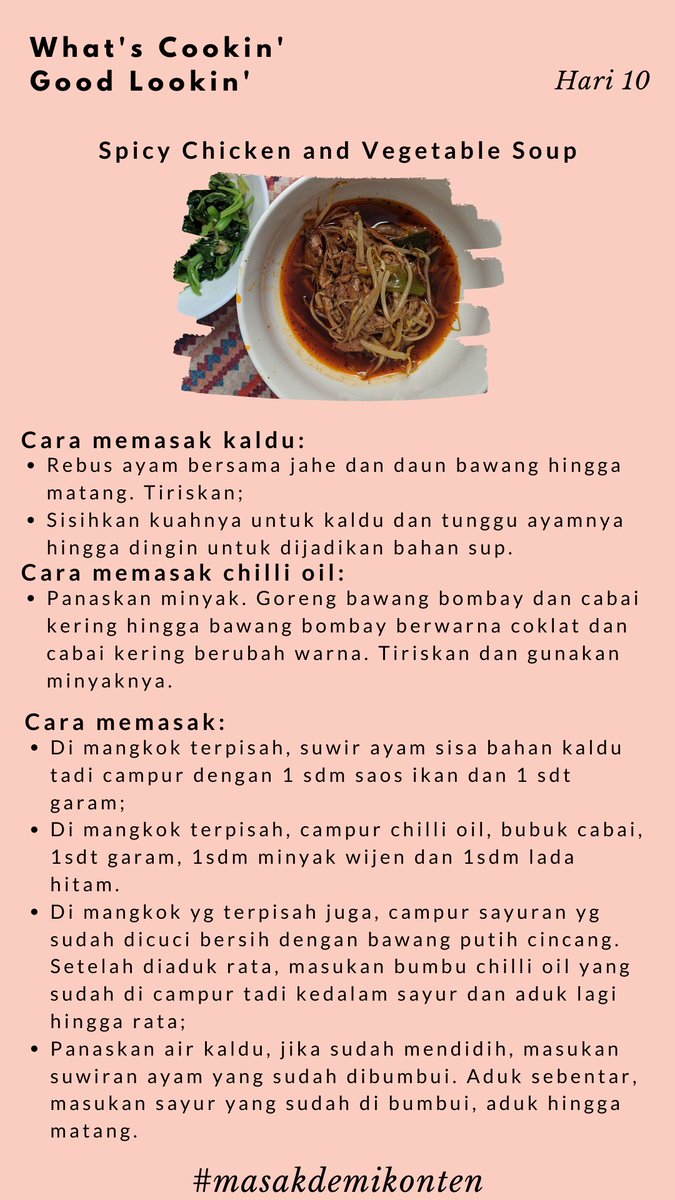 What's Cookin'
Good Lookin'

Hari 10

Spicy Chicken and Vegetable Soup

Cara memasak kaldu:
• Rebus ayam bersama jahe dan daun bawang hingga matang. Tiriskan;
• Sisihkan kuahnya untuk kaldu dan tunggu ayamnya hingga dingin untuk dijadikan bahan sup.
Cara memasak chilli oil:
• Panaskan minyak. Goreng bawang bombay dan cabai kering hingga bawang bombay berwarna coklat dan cabai kering berubah warna. Tiriskan dan gunakan minyaknya.

Cara memasak:
• Di mangkok terpisah, suwir ayam sisa bahan kaldu tadi campur dengan 1 sdm saos ikan dan 1 sdt garam;
• Di mangkok terpisah, campur chilli oil, bubuk cabai, 1sdt garam, 1sdm minyak wijen dan 1sdm lada hitam.
• Di mangkok yg terpisah juga, campur sayuran yg sudah dicuci bersih dengan bawang putih cincang. Setelah diaduk rata, masukan bumbu chilli oil yang sudah di campur tadi kedalam sayur dan aduk lagi hingga rata;
• Panaskan air kaldu, jika sudah mendidih, masukan suwiran ayam yang sudah dibumbui. Aduk sebentar, masukan sayur yang sudah di bumbui, aduk hingga matang.

#masakdemikonten